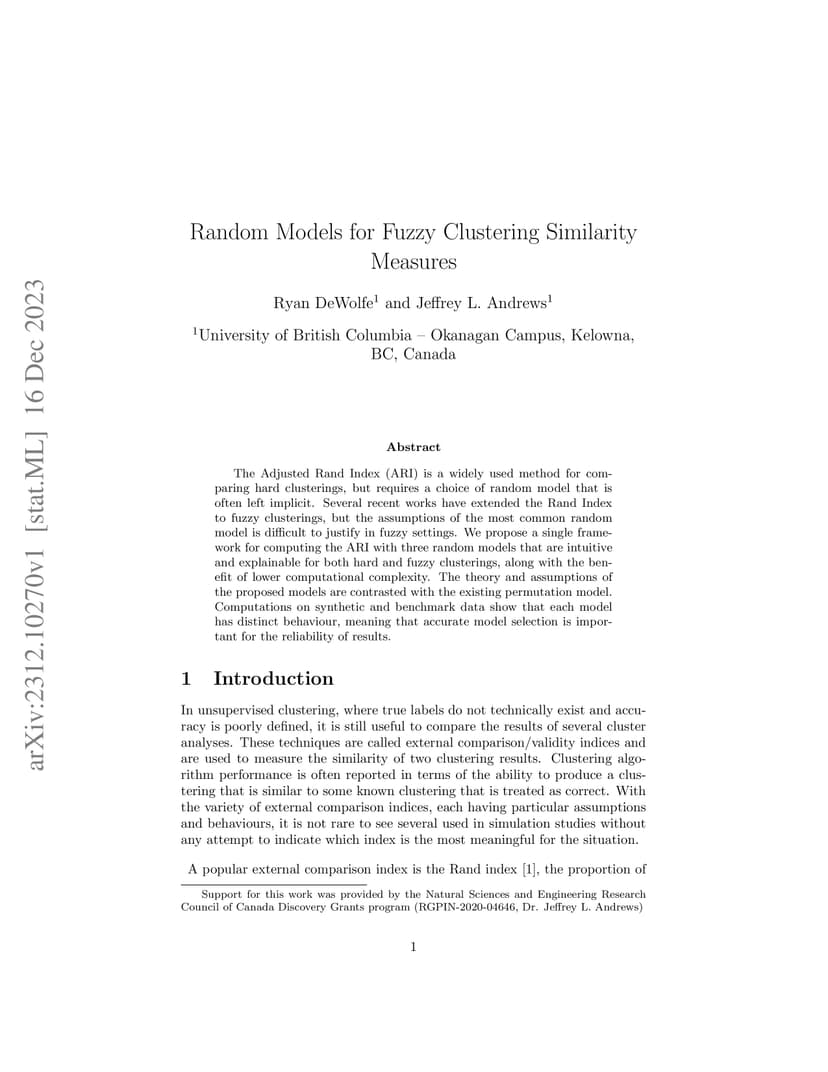 arXiv:2312.10270v1 [stat.ML] 16 Dec 2023

Random Models for Fuzzy Clustering Similarity Measures

Ryan DeWolfe$^1$ and Jeffrey L. Andrews$^1$

$^1$University of British Columbia – Okanagan Campus, Kelowna, BC, Canada

Abstract

The Adjusted Rand Index (ARI) is a widely used method for comparing hard clusterings, but requires a choice of random model that is often left implicit. Several recent works have extended the Rand Index to fuzzy clusterings, but the assumptions of the most common random model is difficult to justify in fuzzy settings. We propose a single framework for computing the ARI with three random models that are intuitive and explainable for both hard and fuzzy clusterings, along with the benefit of lower computational complexity. The theory and assumptions of the proposed models are contrasted with the existing permutation model. Computations on synthetic and benchmark data show that each model has distinct behaviour, meaning that accurate model selection is important for the reliability of results.

1 Introduction

In unsupervised clustering, where true labels do not technically exist and accuracy is poorly defined, it is still useful to compare the results of several cluster analyses. These techniques are called external comparison/validity indices and are used to measure the similarity of two clustering results. Clustering algorithm performance is often reported in terms of the ability to produce a clustering that is similar to some known clustering that is treated as correct. With the variety of external comparison indices, each having particular assumptions and behaviours, it is not rare to see several used in simulation studies without any attempt to indicate which index is the most meaningful for the situation.

A popular external comparison index is the Rand index [1], the proportion of

Support for this work was provided by the Natural Sciences and Engineering Research Council of Canada Discovery Grants program (RGPIN-2020-04646, Dr. Jeffrey L. Andrews)

1